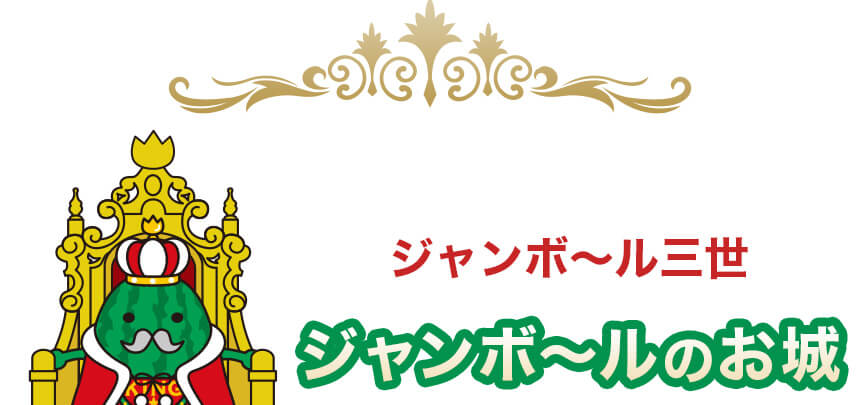 ジャンボ～ル三世

ジャンボ～ルのお城